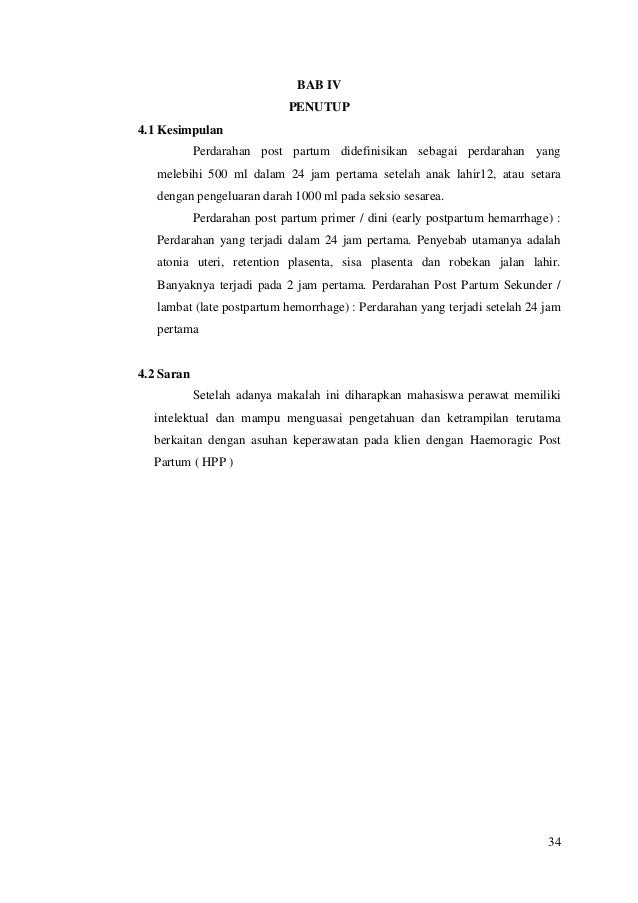 BAB IV
PENUTUP

4.1 Kesimpulan

Perdarahan post partum didefinisikan sebagai perdarahan yang melebihi 500 ml dalam 24 jam pertama setelah anak lahir12, atau setara dengan pengeluaran darah 1000 ml pada seksio sesarea.

Perdarahan post partum primer / dini (early postpartum hemarrhage) : Perdarahan yang terjadi dalam 24 jam pertama. Penyebab utamanya adalah atonia uteri, retention plasenta, sisa plasenta dan robekan jalan lahir. Banyaknya terjadi pada 2 jam pertama. Perdarahan Post Partum Sekunder / lambat (late postpartum hemorrhage) : Perdarahan yang terjadi setelah 24 jam pertama

4.2 Saran

Setelah adanya makalah ini diharapkan mahasiswa perawat memiliki intelektual dan mampu menguasai pengetahuan dan ketrampilan terutama berkaitan dengan asuhan keperawatan pada klien dengan Haemoragic Post Partum ( HPP )

34